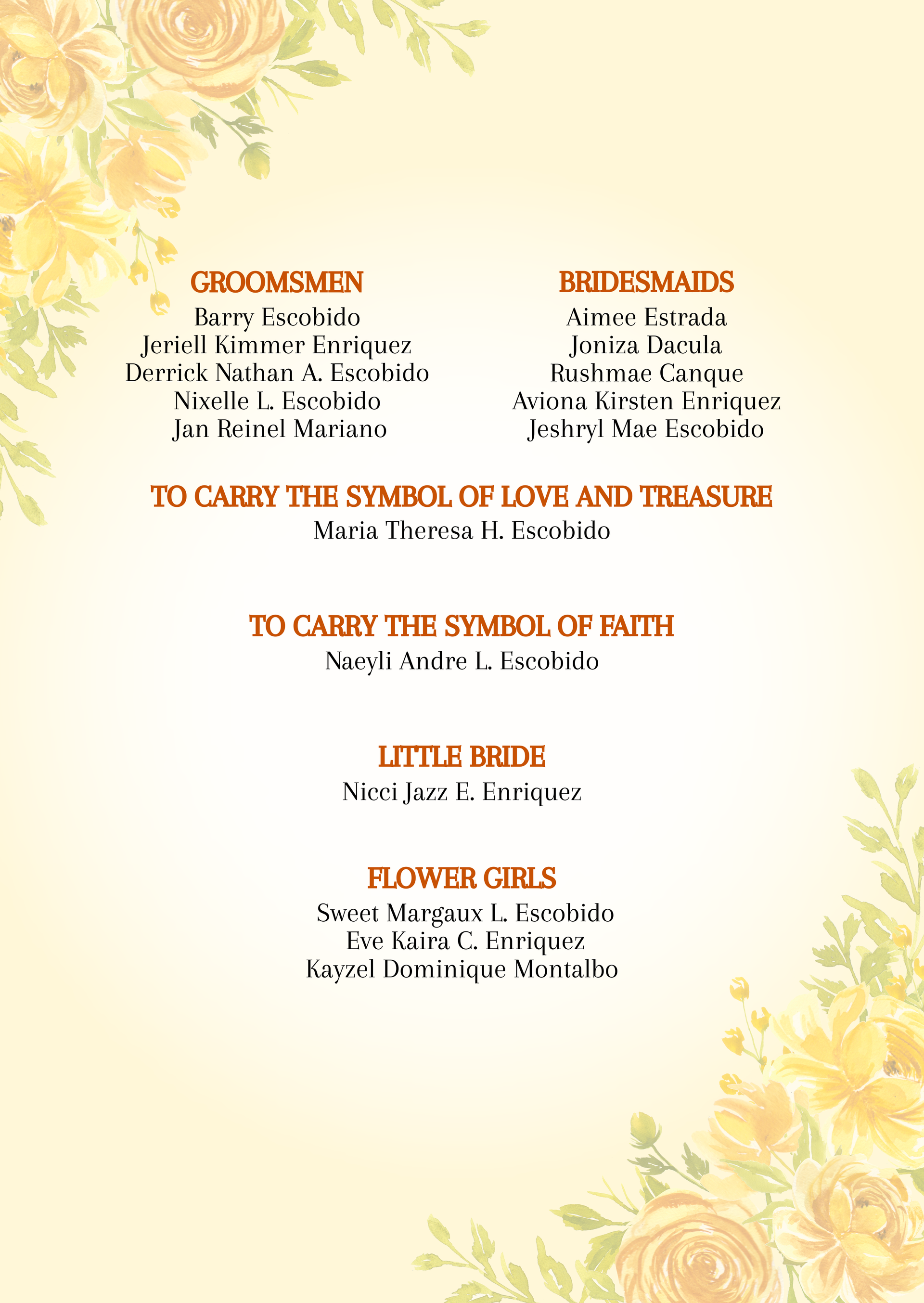 GROOMSMEN
Barry Escobido
Jeriell Kimmer Enriquez
Derrick Nathan A. Escobido
Nixelle L. Escobido
Jan Reinel Mariano

BRIDESMAIDS
Aimee Estrada
Joniza Dacula
Rushmae Canque
Aviona Kirsten Enriquez
Jeshryl Mae Escobido

TO CARRY THE SYMBOL OF LOVE AND TREASURE
Maria Theresa H. Escobido

TO CARRY THE SYMBOL OF FAITH
Naeyli Andre L. Escobido

LITTLE BRIDE
Nicci Jazz E. Enriquez

FLOWER GIRLS
Sweet Margaux L. Escobido
Eve Kaira C. Enriquez
Kayzel Dominique Montalbo